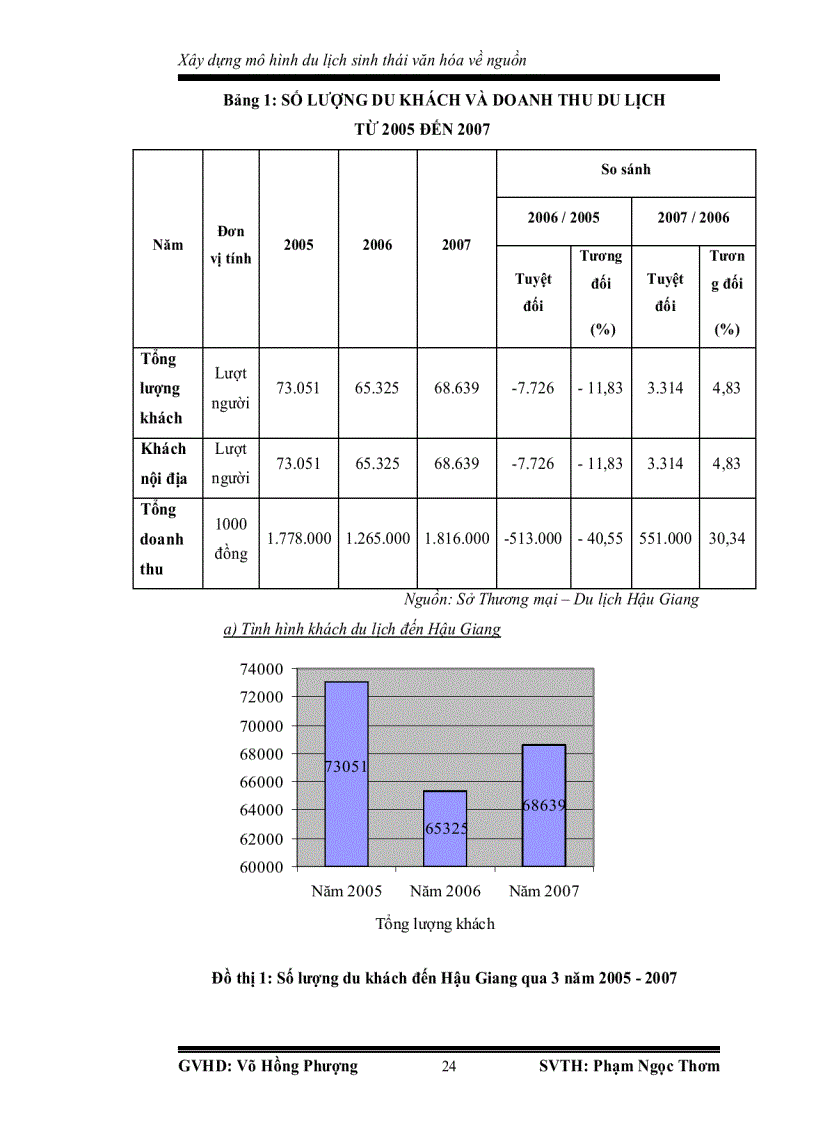 Xây dựng mô hình du lịch sinh thái văn hóa về nguồn

Bảng 1: SỐ LƯỢNG DU KHÁCH VÀ DOANH THU DU LỊCH TỪ 2005 ĐẾN 2007

| Năm | Đơn vị tính | 2005 | 2006 | 2007 | So sánh 2006 / 2005 Tuyệt đối | So sánh 2006 / 2005 Tương đối (%) | So sánh 2007 / 2006 Tuyệt đối | So sánh 2007 / 2006 Tương đối (%) |
|---|---|---|---|---|---|---|---|---|
| Tổng lượng khách | Lượt người | 73.051 | 65.325 | 68.639 | -7.726 | - 11,83 | 3.314 | 4,83 |
| Khách nội địa | Lượt người | 73.051 | 65.325 | 68.639 | -7.726 | - 11,83 | 3.314 | 4,83 |
| Tổng doanh thu | 1000 đồng | 1.778.000 | 1.265.000 | 1.816.000 | -513.000 | - 40,55 | 551.000 | 30,34 |

Nguồn: Sở Thương mại – Du lịch Hậu Giang

a) Tình hình khách du lịch đến Hậu Giang

74000
72000
70000
68000
66000
64000
62000
60000

73051
65325
68639

Năm 2005 Năm 2006 Năm 2007

Tổng lượng khách

Đồ thị 1: Số lượng du khách đến Hậu Giang qua 3 năm 2005 - 2007

GVHD: Võ Hồng Phượng 24 SVTH: Phạm Ngọc Thơm